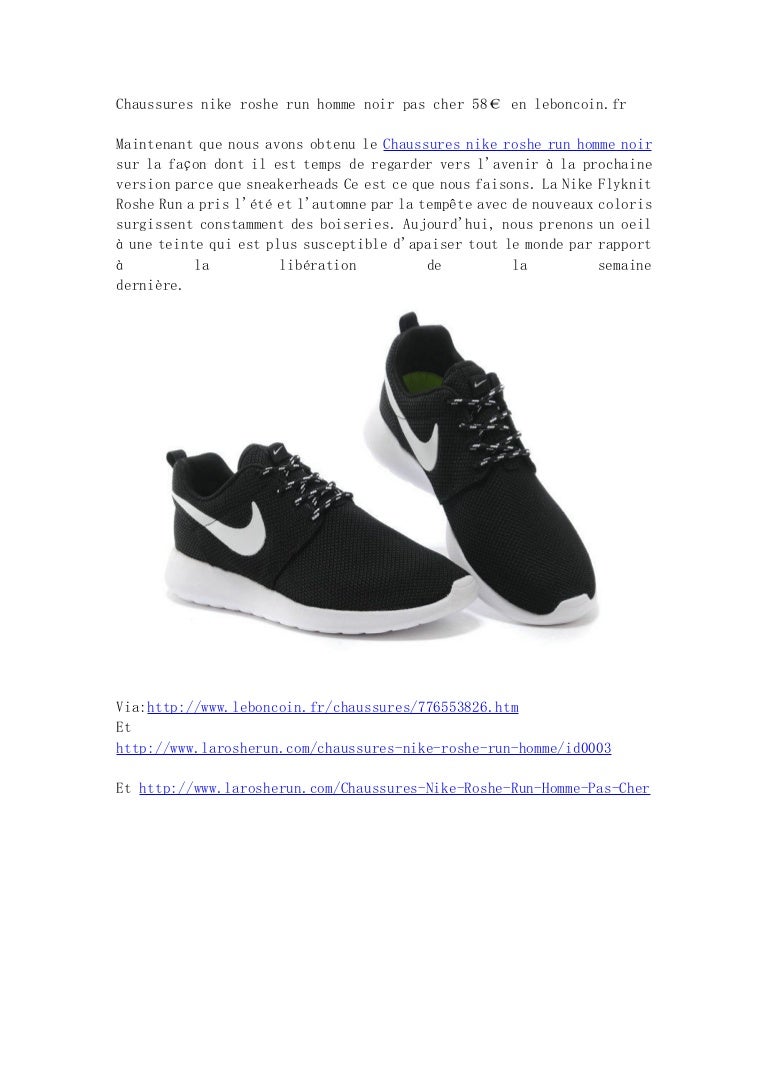 Chaussures nike roshe run homme noir pas cher 58€ en leboncoin.fr

Maintenant que nous avons obtenu le Chaussures nike roshe run homme noir sur la façon dont il est temps de regarder vers l'avenir à la prochaine version parce que sneakerheads Ce est ce que nous faisons. La Nike Flyknit Roshe Run a pris l'été et l'automne par la tempête avec de nouveaux coloris surgissent constamment des boiseries. Aujourd'hui, nous prenons un oeil à une teinte qui est plus susceptible d'apaiser tout le monde par rapport à la libération de la semaine dernière.

Via:http://www.leboncoin.fr/chaussures/776553826.htm
Et
http://www.larosherun.com/chaussures-nike-roshe-run-homme/id0003

Et http://www.larosherun.com/Chaussures-Nike-Roshe-Run-Homme-Pas-Cher